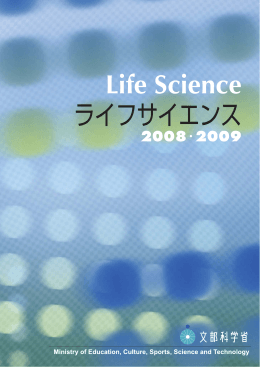 Life Science
ライフサイエンス
2008・2009

文部科学省
Ministry of Education, Culture, Sports, Science and Technology